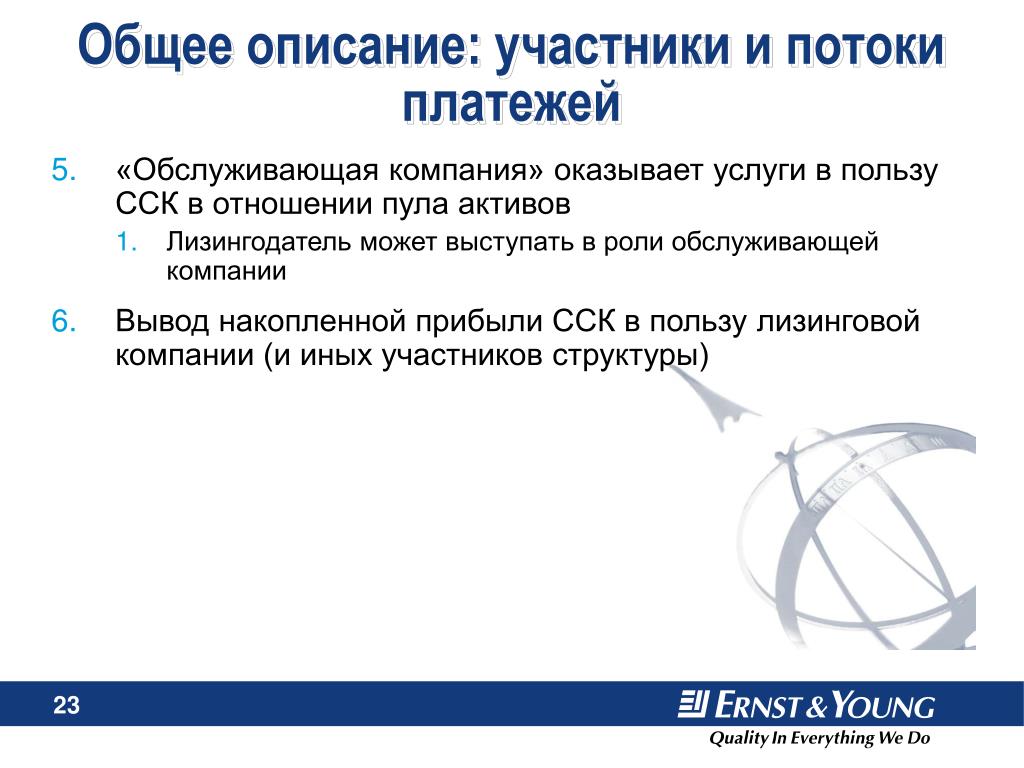 Общее описание: участники и потоки платежей

5. «Обслуживающая компания» оказывает услуги в пользу ССК в отношении пула активов

1. Лизингодатель может выступать в роли обслуживающей компании

6. Вывод накопленной прибыли ССК в пользу лизинговой компании (и иных участников структуры)

23

ERNST & YOUNG

Quality In Everything We Do